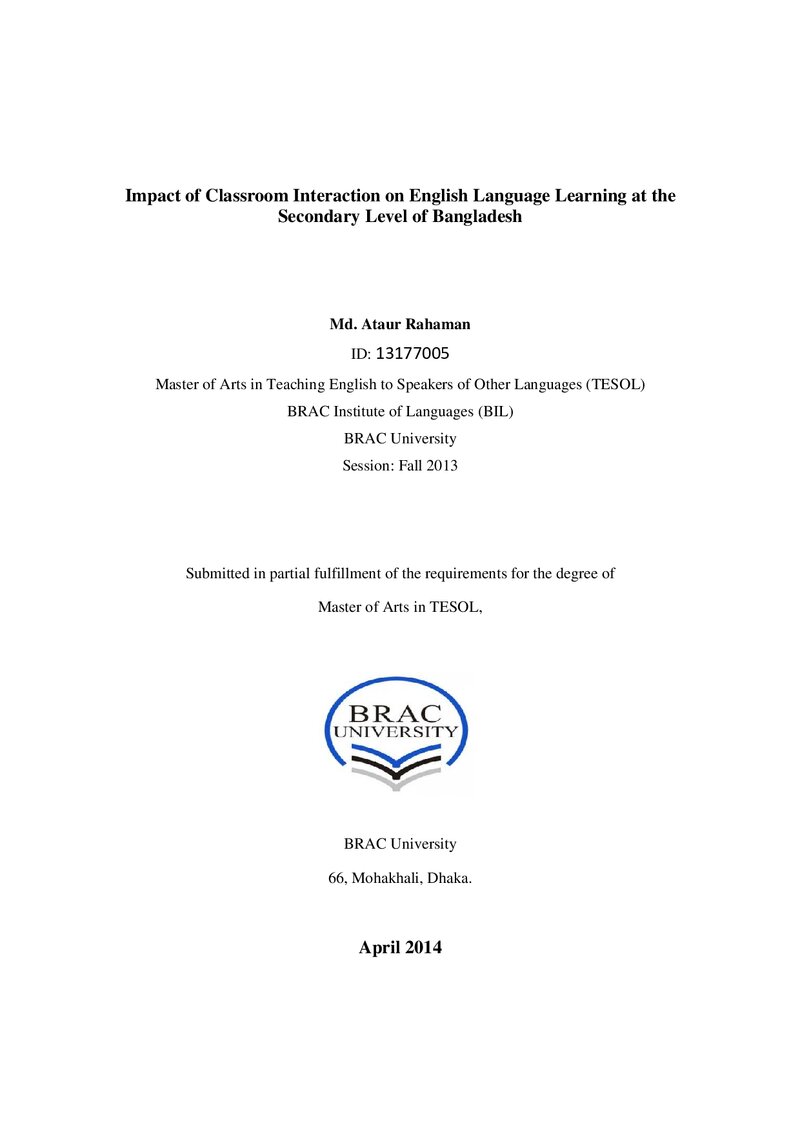 Impact of Classroom Interaction on English Language Learning at the Secondary Level of Bangladesh

Md. Ataur Rahaman

ID: 13177005

Master of Arts in Teaching English to Speakers of Other Languages (TESOL)

BRAC Institute of Languages (BIL)

BRAC University

Session: Fall 2013

Submitted in partial fulfillment of the requirements for the degree of

Master of Arts in TESOL,

BRAC
UNIVERSITY

BRAC University

66, Mohakhali, Dhaka.

April 2014